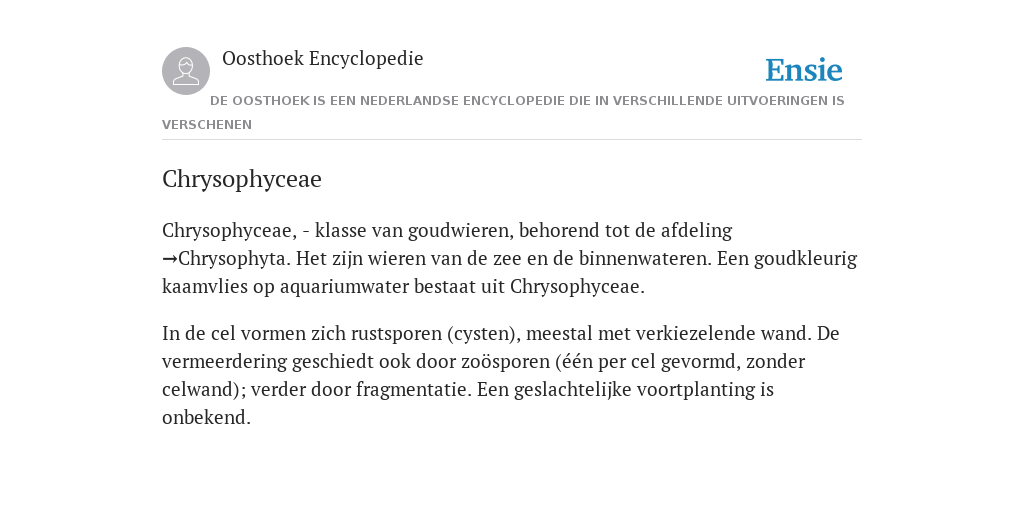 Oosthoek Encyclopedie

Ensie

DE OOSTHOEK IS EEN NEDERLANDSE ENCYCLOPEDIE DIE IN VERSCHILLENDE UITVOERINGEN IS VERSCHENEN

Chrysophyceae

Chrysophyceae, - klasse van goudwieren, behorend tot de afdeling →Chrysophyta. Het zijn wieren van de zee en de binnenwateren. Een goudkleurig kaamvlies op aquariumwater bestaat uit Chrysophyceae.

In de cel vormen zich rustsporen (cysten), meestal met verkiezelende wand. De vermeerdering geschiedt ook door zoösporen (één per cel gevormd, zonder celwand); verder door fragmentatie. Een geslachtelijke voortplanting is onbekend.